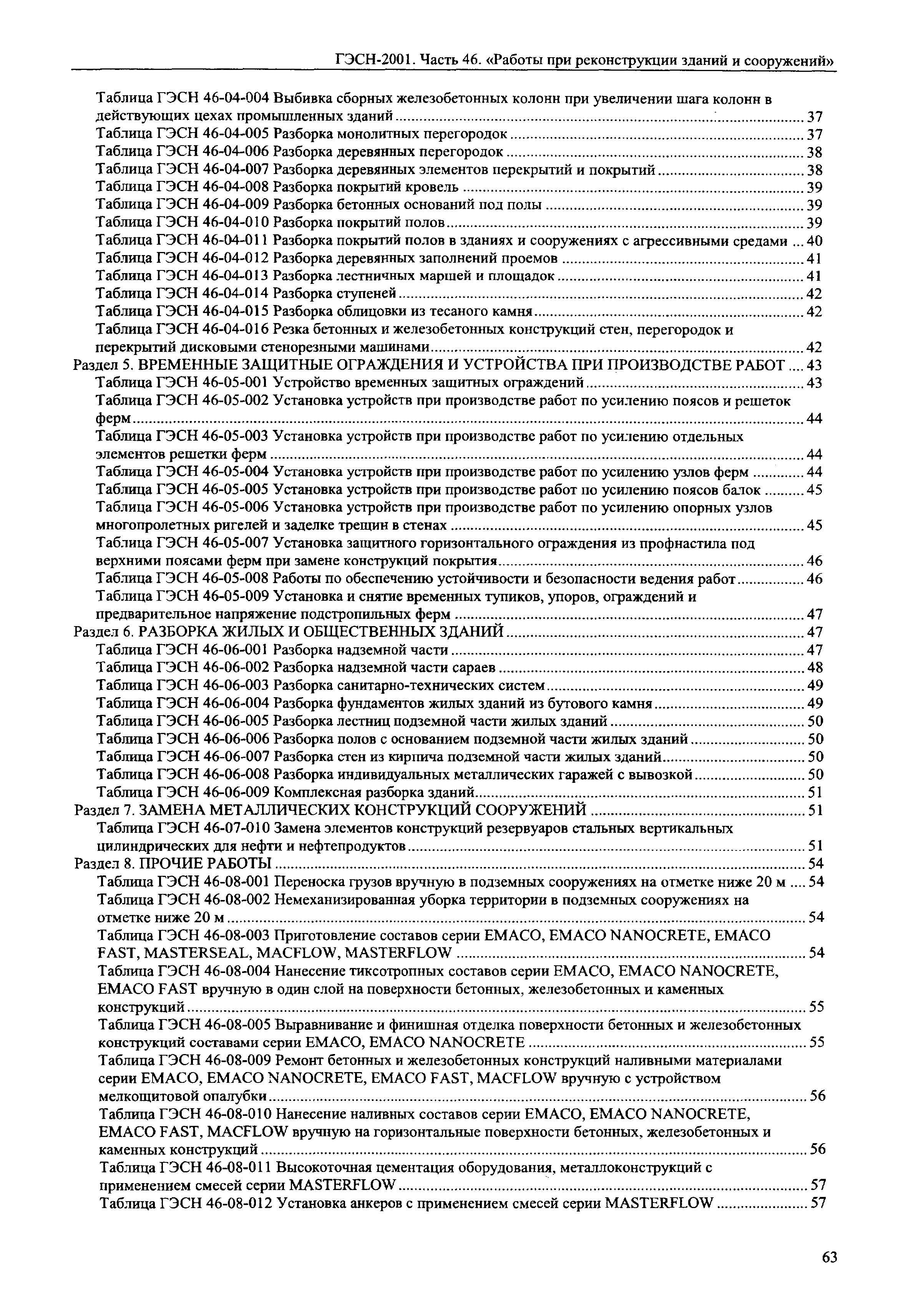 ГЭСН-2001. Часть 46. «Работы при реконструкции зданий и сооружений»

Таблица ГЭСН 46-04-004 Выбивка сборных железобетонных колонн при увеличении шага колонн в действующих цехах промышленных зданий ........ 37
Таблица ГЭСН 46-04-005 Разборка монолитных перегородок ........ 37
Таблица ГЭСН 46-04-006 Разборка деревянных перегородок ........ 38
Таблица ГЭСН 46-04-007 Разборка деревянных элементов перекрытий и покрытий ........ 38
Таблица ГЭСН 46-04-008 Разборка покрытий кровель ........ 39
Таблица ГЭСН 46-04-009 Разборка бетонных оснований под полы ........ 39
Таблица ГЭСН 46-04-010 Разборка покрытий полов ........ 39
Таблица ГЭСН 46-04-011 Разборка покрытий полов в зданиях и сооружениях с агрессивными средами ... 40
Таблица ГЭСН 46-04-012 Разборка деревянных заполнений проемов ........ 41
Таблица ГЭСН 46-04-013 Разборка лестничных маршей и площадок ........ 41
Таблица ГЭСН 46-04-014 Разборка ступеней ........ 42
Таблица ГЭСН 46-04-015 Разборка облицовки из тесаного камня ........ 42
Таблица ГЭСН 46-04-016 Резка бетонных и железобетонных конструкций стен, перегородок и перекрытий дисковыми стенорезными машинами ........ 42
Раздел 5. ВРЕМЕННЫЕ ЗАЩИТНЫЕ ОГРАЖДЕНИЯ И УСТРОЙСТВА ПРИ ПРОИЗВОДСТВЕ РАБОТ .... 43
Таблица ГЭСН 46-05-001 Устройство временных защитных ограждений ........ 43
Таблица ГЭСН 46-05-002 Установка устройств при производстве работ по усилению поясов и решеток ферм ........ 44
Таблица ГЭСН 46-05-003 Установка устройств при производстве работ по усилению отдельных элементов решетки ферм ........ 44
Таблица ГЭСН 46-05-004 Установка устройств при производстве работ по усилению узлов ферм ........ 44
Таблица ГЭСН 46-05-005 Установка устройств при производстве работ по усилению поясов балок ........ 45
Таблица ГЭСН 46-05-006 Установка устройств при производстве работ по усилению опорных узлов многопролетных ригелей и заделке трещин в стенах ........ 45
Таблица ГЭСН 46-05-007 Установка защитного горизонтального ограждения из профнастила под верхними поясами ферм при замене конструкций покрытия ........ 46
Таблица ГЭСН 46-05-008 Работы по обеспечению устойчивости и безопасности ведения работ ........ 46
Таблица ГЭСН 46-05-009 Установка и снятие временных тупиков, упоров, ограждений и предварительное напряжение подстропильных ферм ........ 47
Раздел 6. РАЗБОРКА ЖИЛЫХ И ОБЩЕСТВЕННЫХ ЗДАНИЙ ........ 47
Таблица ГЭСН 46-06-001 Разборка надземной части ........ 47
Таблица ГЭСН 46-06-002 Разборка надземной части сараев ........ 48
Таблица ГЭСН 46-06-003 Разборка санитарно-технических систем ........ 49
Таблица ГЭСН 46-06-004 Разборка фундаментов жилых зданий из бутового камня ........ 49
Таблица ГЭСН 46-06-005 Разборка лестниц подземной части жилых зданий ........ 50
Таблица ГЭСН 46-06-006 Разборка полов с основанием подземной части жилых зданий ........ 50
Таблица ГЭСН 46-06-007 Разборка стен из кирпича подземной части жилых зданий ........ 50
Таблица ГЭСН 46-06-008 Разборка индивидуальных металлических гаражей с вывозкой ........ 50
Таблица ГЭСН 46-06-009 Комплексная разборка зданий ........ 51
Раздел 7. ЗАМЕНА МЕТАЛЛИЧЕСКИХ КОНСТРУКЦИЙ СООРУЖЕНИЙ ........ 51
Таблица ГЭСН 46-07-010 Замена элементов конструкций резервуаров стальных вертикальных цилиндрических для нефти и нефтепродуктов ........ 51
Раздел 8. ПРОЧИЕ РАБОТЫ ........ 54
Таблица ГЭСН 46-08-001 Переноска грузов вручную в подземных сооружениях на отметке ниже 20 м .... 54
Таблица ГЭСН 46-08-002 Немеханизированная уборка территории в подземных сооружениях на отметке ниже 20 м ........ 54
Таблица ГЭСН 46-08-003 Приготовление составов серии EMACO, EMACO NANOCRETE, EMACO FAST, MASTERSEAL, MACFLOW, MASTERFLOW ........ 54
Таблица ГЭСН 46-08-004 Нанесение тиксотропных составов серии EMACO, EMACO NANOCRETE, EMACO FAST вручную в один слой на поверхности бетонных, железобетонных и каменных конструкций ........ 55
Таблица ГЭСН 46-08-005 Выравнивание и финишная отделка поверхности бетонных и железобетонных конструкций составами серии EMACO, EMACO NANOCRETE ........ 55
Таблица ГЭСН 46-08-009 Ремонт бетонных и железобетонных конструкций наливными материалами серии EMACO, EMACO NANOCRETE, EMACO FAST, MACFLOW вручную с устройством мелкощитовой опалубки ........ 56
Таблица ГЭСН 46-08-010 Нанесение наливных составов серии EMACO, EMACO NANOCRETE, EMACO FAST, MACFLOW вручную на горизонтальные поверхности бетонных, железобетонных и каменных конструкций ........ 56
Таблица ГЭСН 46-08-011 Высокоточная цементация оборудования, металлоконструкций с применением смесей серии MASTERFLOW ........ 57
Таблица ГЭСН 46-08-012 Установка анкеров с применением смесей серии MASTERFLOW ........ 57

63